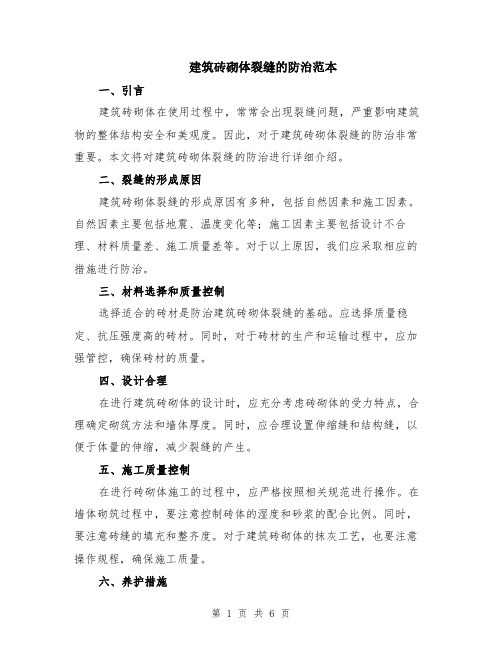 建筑砖砌体裂缝的防治范本

一、引言

建筑砖砌体在使用过程中，常常会出现裂缝问题，严重影响建筑物的整体结构安全和美观度。因此，对于建筑砖砌体裂缝的防治非常重要。本文将对建筑砖砌体裂缝的防治进行详细介绍。

二、裂缝的形成原因

建筑砖砌体裂缝的形成原因有多种，包括自然因素和施工因素。自然因素主要包括地震、温度变化等；施工因素主要包括设计不合理、材料质量差、施工质量差等。对于以上原因，我们应采取相应的措施进行防治。

三、材料选择和质量控制

选择适合的砖材是防治建筑砖砌体裂缝的基础。应选择质量稳定、抗压强度高的砖材。同时，对于砖材的生产和运输过程中，应加强管控，确保砖材的质量。

四、设计合理

在进行建筑砖砌体的设计时，应充分考虑砖砌体的受力特点，合理确定砌筑方法和墙体厚度。同时，应合理设置伸缩缝和结构缝，以便于体量的伸缩，减少裂缝的产生。

五、施工质量控制

在进行砖砌体施工的过程中，应严格按照相关规范进行操作。在墙体砌筑过程中，要注意控制砖体的湿度和砂浆的配合比例。同时，要注意砖缝的填充和整齐度。对于建筑砖砌体的抹灰工艺，也要注意操作规程，确保施工质量。

六、养护措施

第 1 页 共 6 页